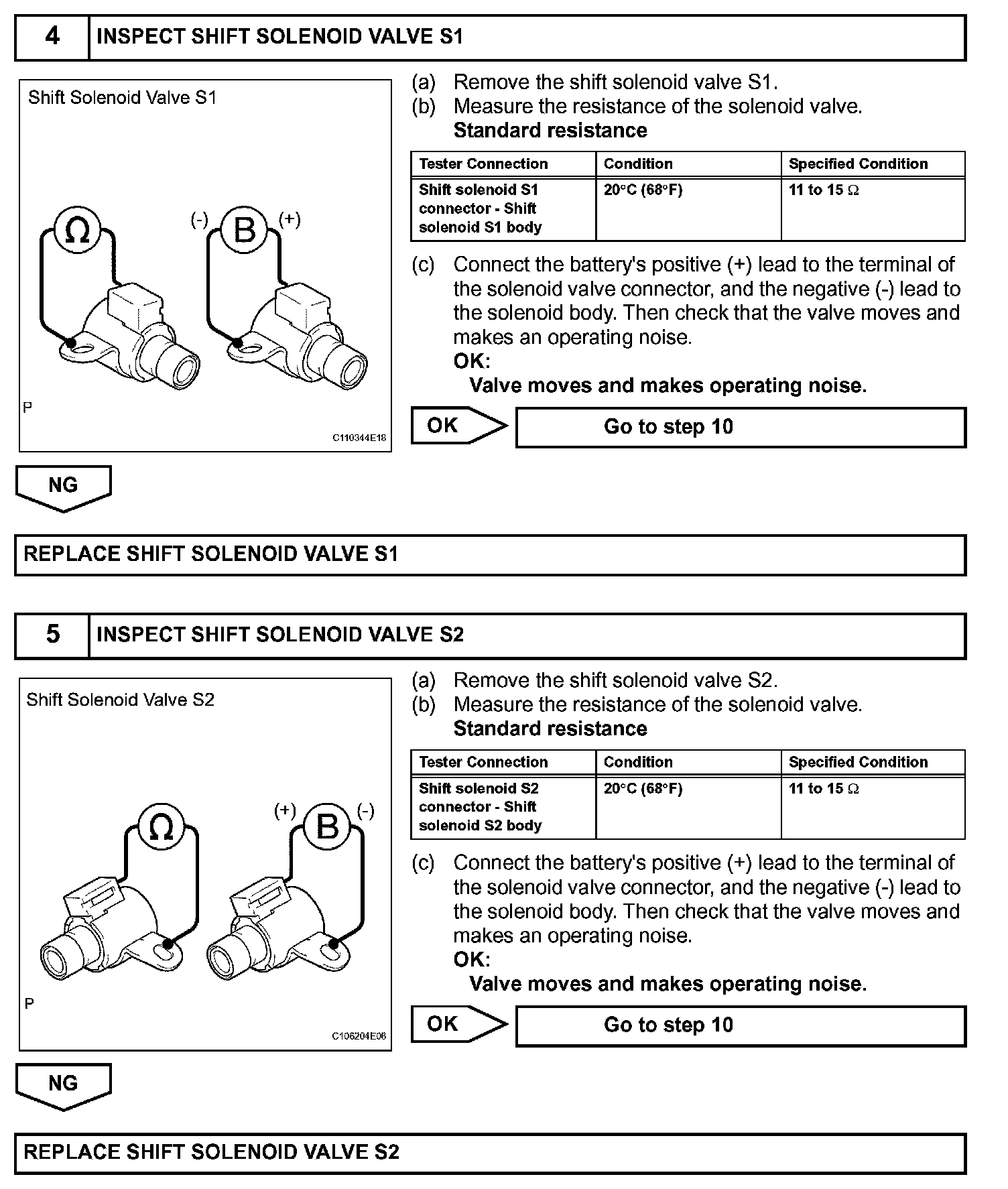 4 INSPECT SHIFT SOLENOID VALVE S1

Shift Solenoid Valve S1

Ω

(-) B (+)

P

C110344E18

(a) Remove the shift solenoid valve S1.
(b) Measure the resistance of the solenoid valve.
Standard resistance

| Tester Connection | Condition | Specified Condition |
|---|---|---|
| Shift solenoid S1 connector - Shift solenoid S1 body | 20°C (68°F) | 11 to 15 Ω |

(c) Connect the battery's positive (+) lead to the terminal of the solenoid valve connector, and the negative (-) lead to the solenoid body. Then check that the valve moves and makes an operating noise.
OK:
Valve moves and makes operating noise.

OK Go to step 10

NG

REPLACE SHIFT SOLENOID VALVE S1

5 INSPECT SHIFT SOLENOID VALVE S2

Shift Solenoid Valve S2

Ω

(+) B (-)

P

C106204E08

(a) Remove the shift solenoid valve S2.
(b) Measure the resistance of the solenoid valve.
Standard resistance

| Tester Connection | Condition | Specified Condition |
|---|---|---|
| Shift solenoid S2 connector - Shift solenoid S2 body | 20°C (68°F) | 11 to 15 Ω |

(c) Connect the battery's positive (+) lead to the terminal of the solenoid valve connector, and the negative (-) lead to the solenoid body. Then check that the valve moves and makes an operating noise.
OK:
Valve moves and makes operating noise.

OK Go to step 10

NG

REPLACE SHIFT SOLENOID VALVE S2